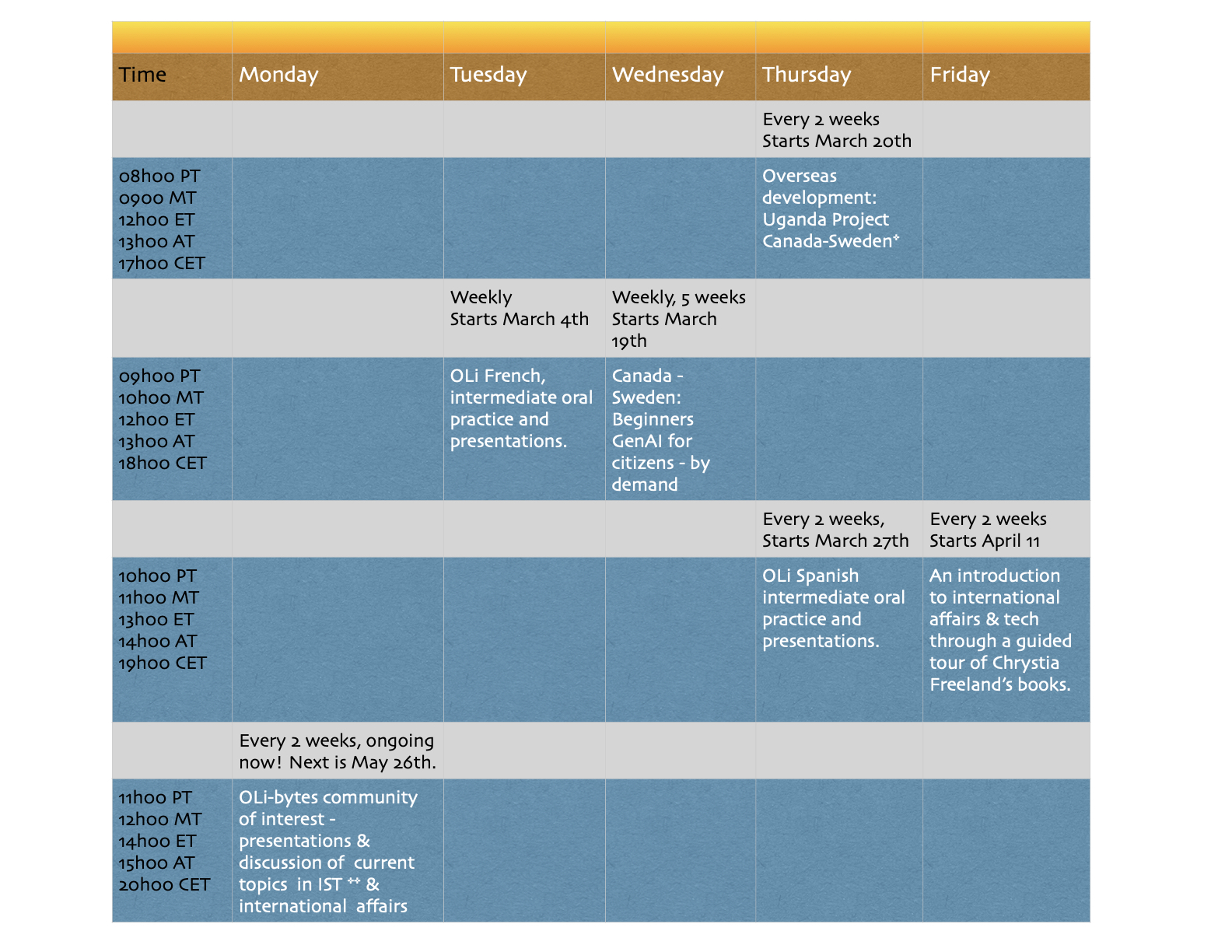 | Time | Monday | Tuesday | Wednesday | Thursday | Friday |
|---|---|---|---|---|---|
| | | | | Every 2 weeks Starts March 20th | |
| 08h00 PT 0900 MT 12h00 ET 13h00 AT 17h00 CET | | | | Overseas development: Uganda Project Canada-Sweden* | |
| | | Weekly Starts March 4th | Weekly, 5 weeks Starts March 19th | | |
| 09h00 PT 10h00 MT 12h00 ET 13h00 AT 18h00 CET | | OLi French, intermediate oral practice and presentations. | Canada - Sweden: Beginners GenAI for citizens - by demand | | |
| | | | | Every 2 weeks, Starts March 27th | Every 2 weeks Starts April 11 |
| 10h00 PT 11h00 MT 13h00 ET 14h00 AT 19h00 CET | | | | OLi Spanish intermediate oral practice and presentations. | An introduction to international affairs & tech through a guided tour of Chrystia Freeland's books. |
| | Every 2 weeks, ongoing now! Next is May 26th. | | | | |
| 11h00 PT 12h00 MT 14h00 ET 15h00 AT 20h00 CET | OLi-bytes community of interest - presentations & discussion of current topics in IST ** & international affairs | | | | |